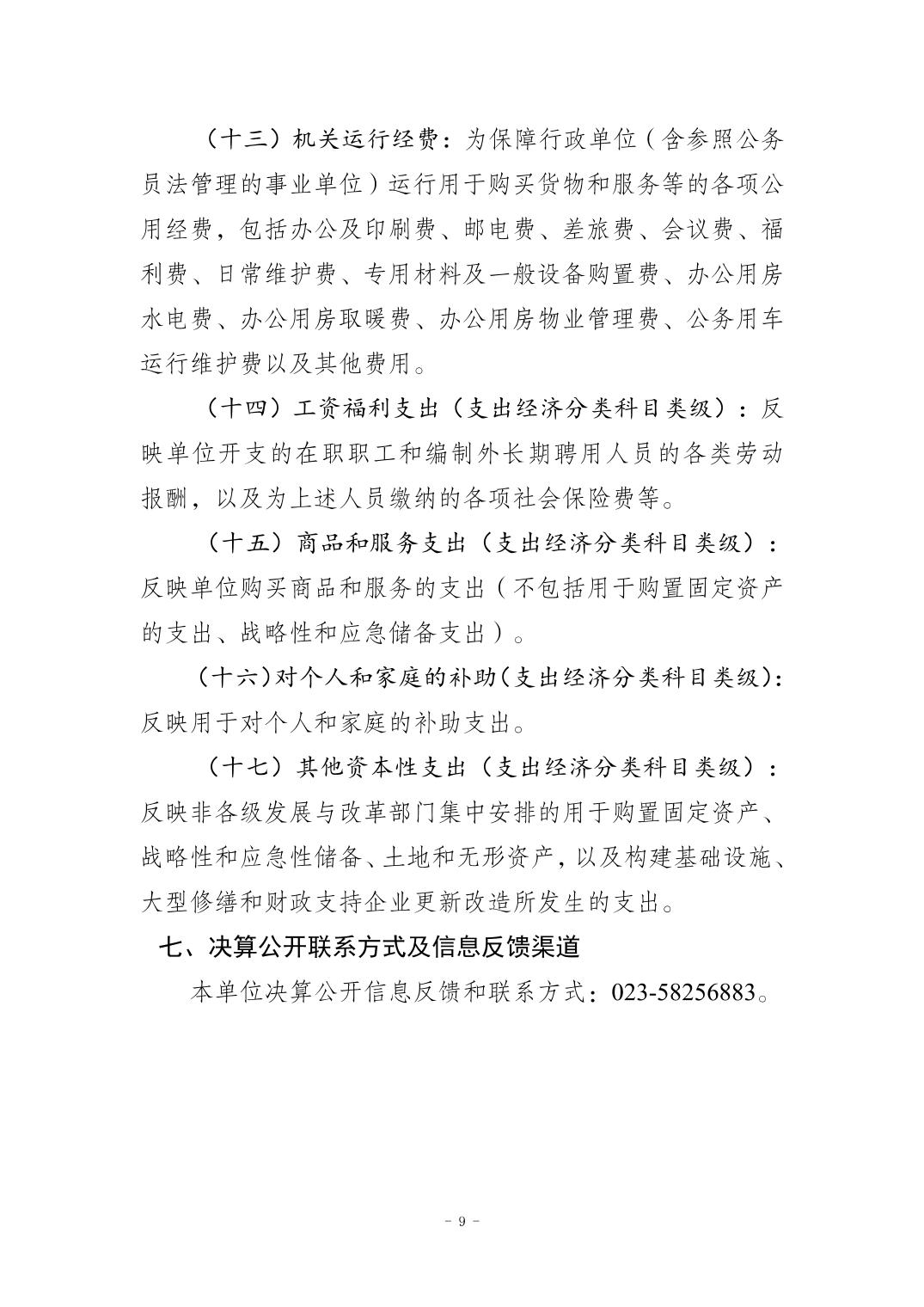 （十三）机关运行经费：为保障行政单位（含参照公务员法管理的事业单位）运行用于购买货物和服务等的各项公用经费，包括办公及印刷费、邮电费、差旅费、会议费、福利费、日常维护费、专用材料及一般设备购置费、办公用房水电费、办公用房取暖费、办公用房物业管理费、公务用车运行维护费以及其他费用。

（十四）工资福利支出（支出经济分类科目类级）：反映单位开支的在职职工和编制外长期聘用人员的各类劳动报酬，以及为上述人员缴纳的各项社会保险费等。

（十五）商品和服务支出（支出经济分类科目类级）：反映单位购买商品和服务的支出（不包括用于购置固定资产的支出、战略性和应急储备支出）。

（十六）对个人和家庭的补助（支出经济分类科目类级）：反映用于对个人和家庭的补助支出。

（十七）其他资本性支出（支出经济分类科目类级）：反映非各级发展与改革部门集中安排的用于购置固定资产、战略性和应急性储备、土地和无形资产，以及构建基础设施、大型修缮和财政支持企业更新改造所发生的支出。

七、决算公开联系方式及信息反馈渠道

本单位决算公开信息反馈和联系方式：023-58256883。

- 9 -